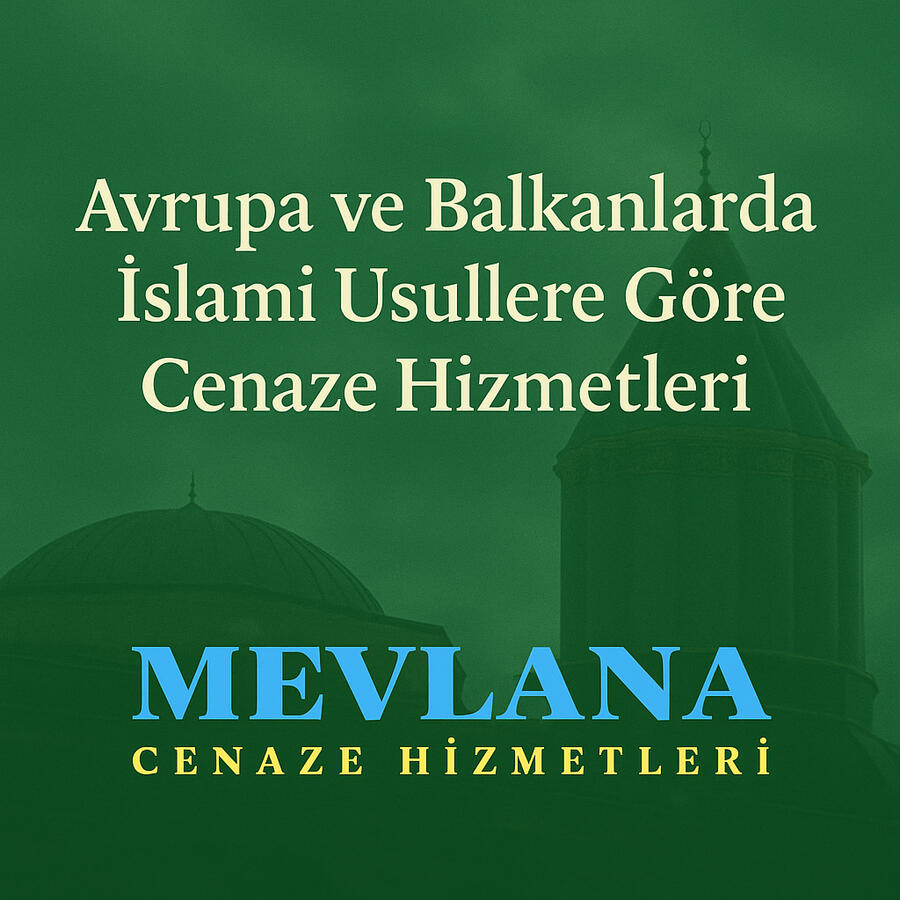 Avrupa ve Balkanlarda İslami Usullere Göre Cenaze Hizmetleri

MEVLANA
CENAZE HİZMETLERİ